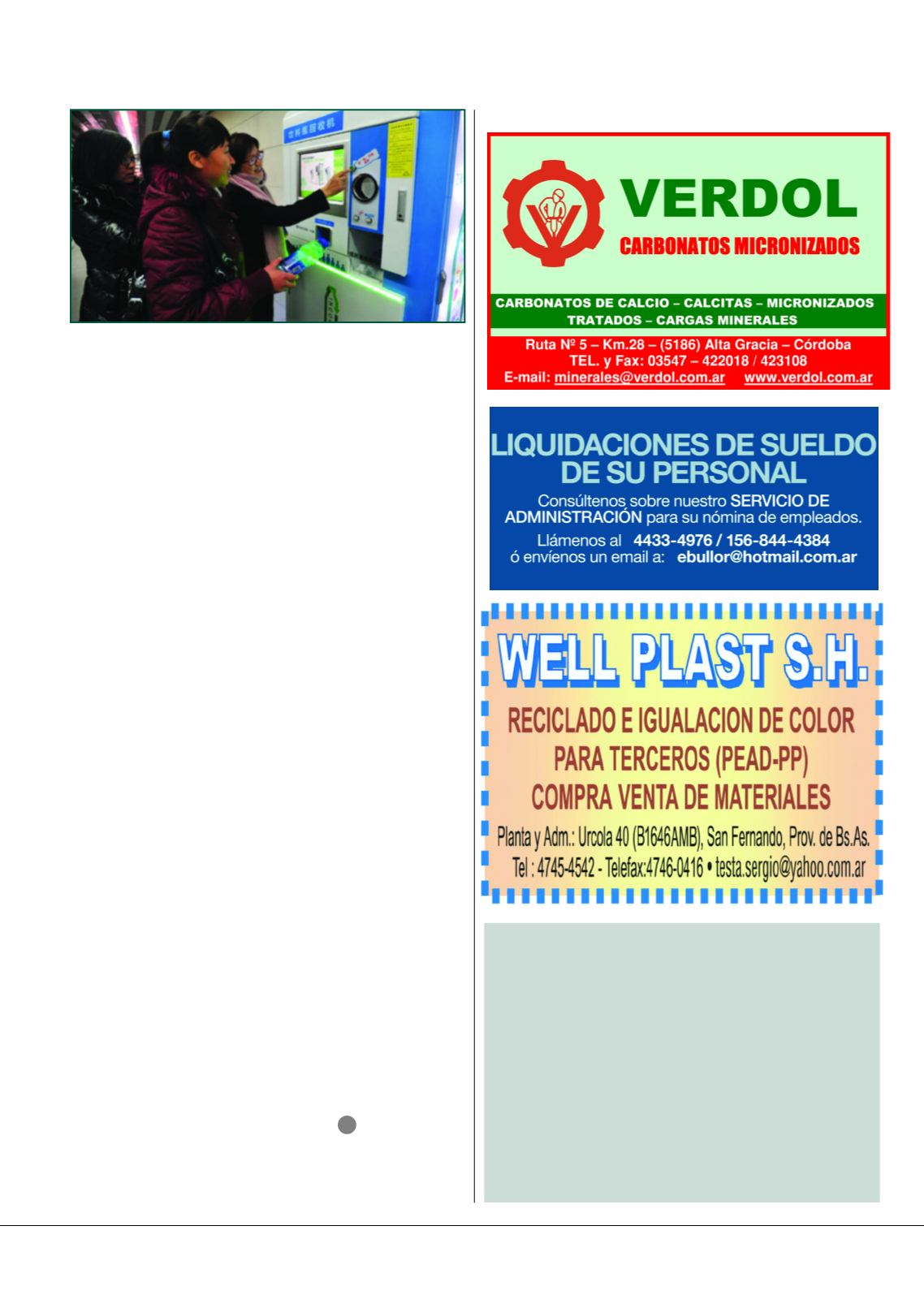 VERDOL
CARBONATOS MICRONIZADOS

CARBONATOS DE CALCIO – CALCITAS – MICRONIZADOS
TRATADOS – CARGAS MINERALES

Ruta Nº 5 – Km.28 – (5186) Alta Gracia – Córdoba
TEL. y Fax: 03547 – 422018 / 423108
E-mail: minerales@verdol.com.ar www.verdol.com.ar

LIQUIDACIONES DE SUELDO DE SU PERSONAL

Consúltenos sobre nuestro SERVICIO DE ADMINISTRACIÓN para su nómina de empleados.

Llámenos al 4433-4976 / 156-844-4384
ó envíenos un email a: ebullor@hotmail.com.ar

WELL PLAST S.H.

RECICLADO E IGUALACION DE COLOR
PARA TERCEROS (PEAD-PP)
COMPRA VENTA DE MATERIALES

Planta y Adm.: Urcola 40 (B1646AMB), San Fernando, Prov. de Bs.As.
Tel : 4745-4542 - Telefax:4746-0416 • testa.sergio@yahoo.com.ar